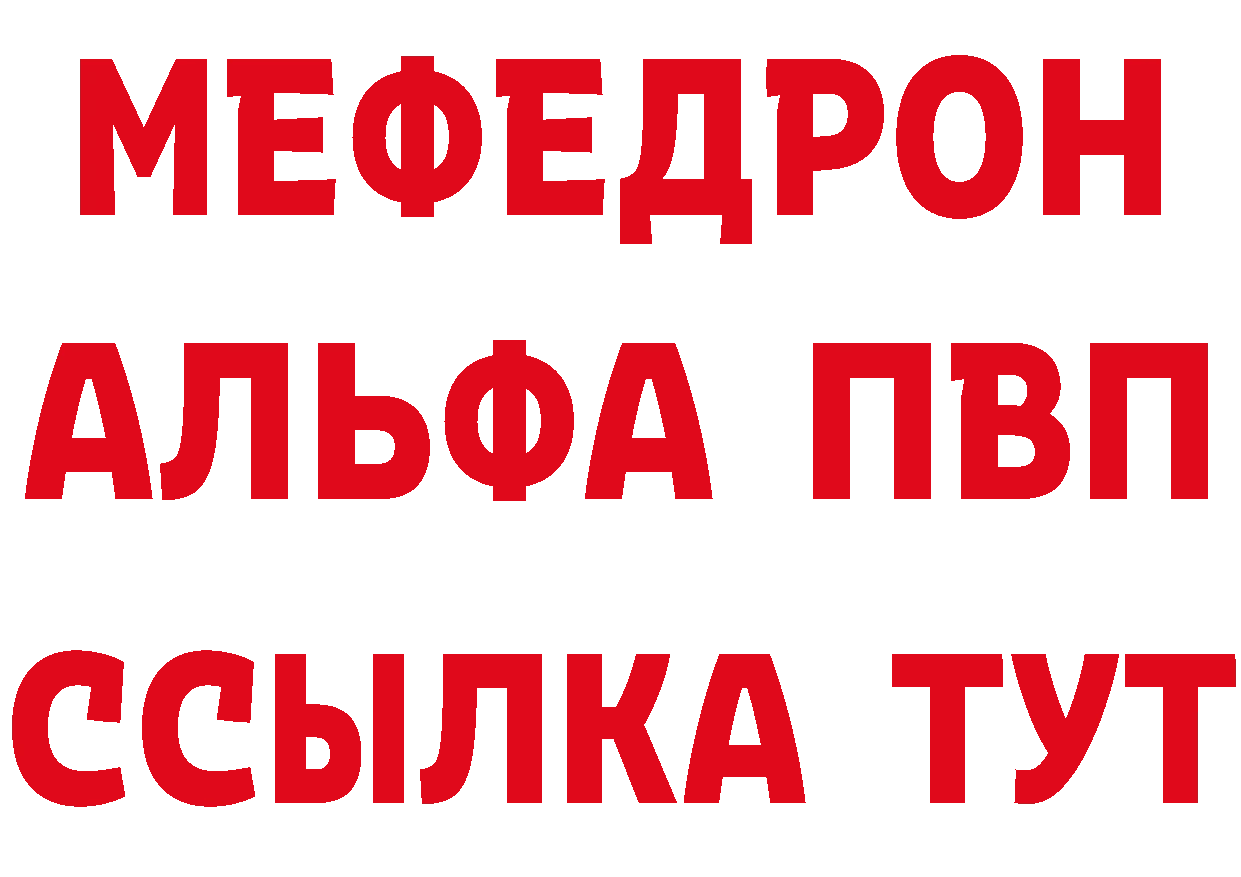 МЕФЕДРОН
АЛЬФА ПВП
ССЫЛКА ТУТ